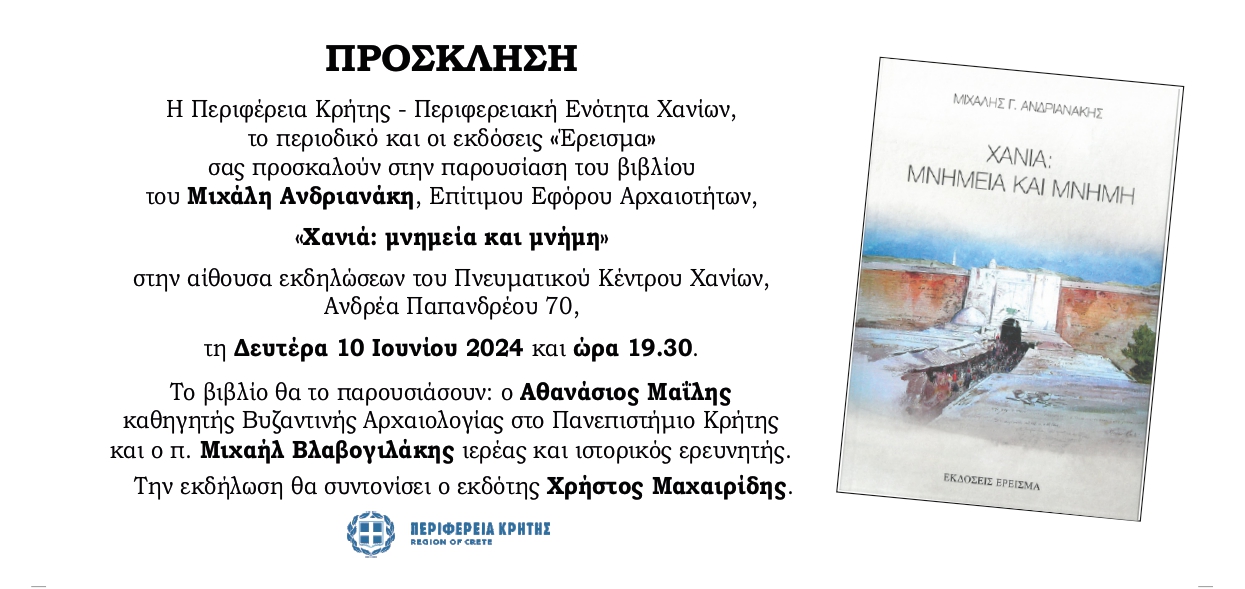 ΠΡΟΣΚΛΗΣΗ

Η Περιφέρεια Κρήτης - Περιφερειακή Ενότητα Χανίων, το περιοδικό και οι εκδόσεις «Έρεισμα» σας προσκαλούν στην παρουσίαση του βιβλίου του Μιχάλη Ανδριανάκη, Επίτιμου Εφόρου Αρχαιοτήτων,

«Χανιά: μνημεία και μνήμη»

στην αίθουσα εκδηλώσεων του Πνευματικού Κέντρου Χανίων, Ανδρέα Παπανδρέου 70,

τη Δευτέρα 10 Ιουνίου 2024 και ώρα 19.30.

Το βιβλίο θα το παρουσιάσουν: ο Αθανάσιος Μαΐλης καθηγητής Βυζαντινής Αρχαιολογίας στο Πανεπιστήμιο Κρήτης και ο π. Μιχαήλ Βλαβογιλάκης ιερέας και ιστορικός ερευνητής.

Την εκδήλωση θα συντονίσει ο εκδότης Χρήστος Μαχαιρίδης.

ΠΕΡΙΦΕΡΕΙΑ ΚΡΗΤΗΣ
REGION OF CRETE

ΜΙΧΑΛΗΣ Γ. ΑΝΔΡΙΑΝΑΚΗΣ

ΧΑΝΙΑ:
ΜΝΗΜΕΙΑ ΚΑΙ ΜΝΗΜΗ

ΕΚΔΟΣΕΙΣ ΕΡΕΙΣΜΑ